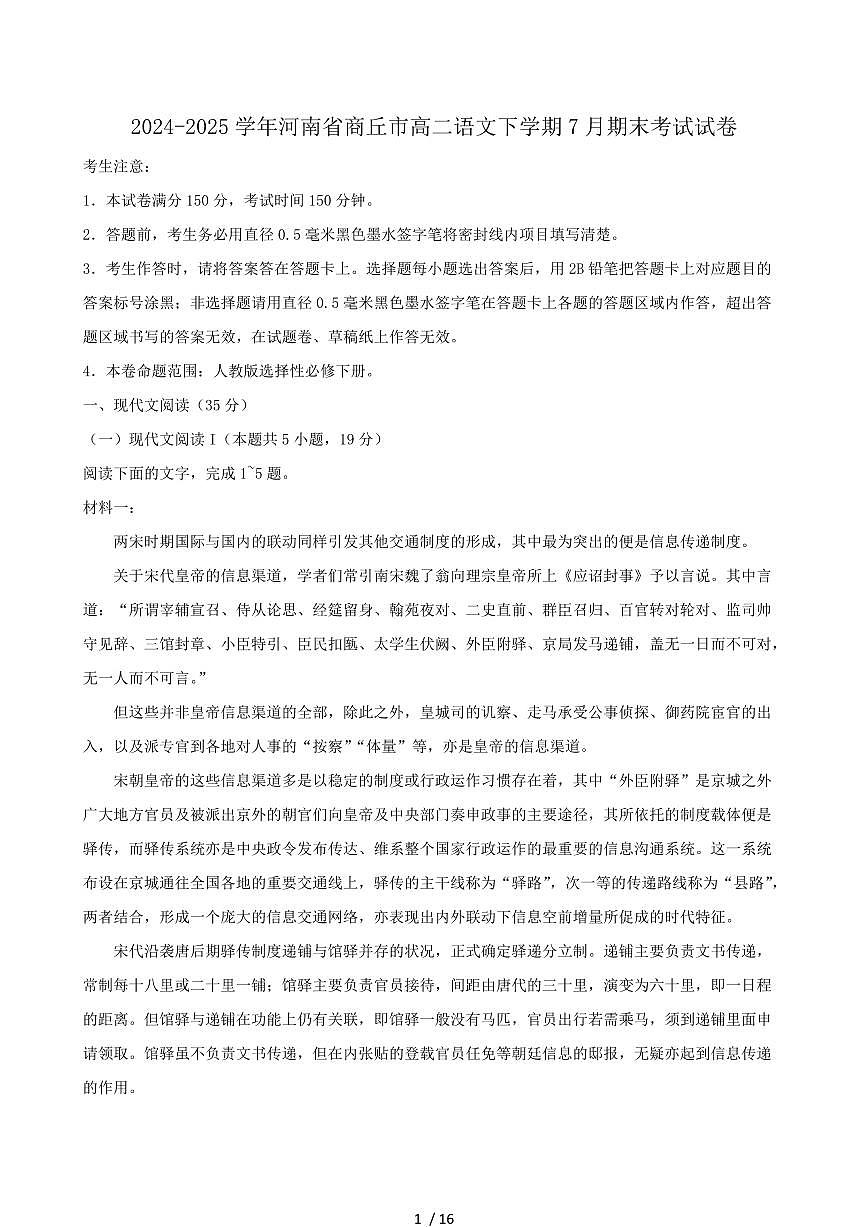 2024-2025 学年河南省商丘市高二语文下学期 7 月期末考试试卷

考生注意：

1．本试卷满分 150 分，考试时间 150 分钟。

2．答题前，考生务必用直径 0.5 毫米黑色墨水签字笔将密封线内项目填写清楚。

3．考生作答时，请将答案答在答题卡上。选择题每小题选出答案后，用 2B 铅笔把答题卡上对应题目的答案标号涂黑；非选择题请用直径 0.5 毫米黑色墨水签字笔在答题卡上各题的答题区域内作答，超出答题区域书写的答案无效，在试题卷、草稿纸上作答无效。

4．本卷命题范围：人教版选择性必修下册。

一、现代文阅读（35 分）

（一）现代文阅读 I（本题共 5 小题，19 分）

阅读下面的文字，完成 1~5 题。

材料一：

两宋时期国际与国内的联动同样引发其他交通制度的形成，其中最为突出的便是信息传递制度。

关于宋代皇帝的信息渠道，学者们常引南宋魏了翁向理宗皇帝所上《应诏封事》予以言说。其中言道：“所谓宰辅宣召、侍从论思、经筵留身、翰苑夜对、二史直前、群臣召归、百官转对轮对、监司帅守见辞、三馆封章、小臣特引、臣民扣匦、太学生伏阙、外臣附驿、京局发马递铺，盖无一日而不可对，无一人而不可言。”

但这些并非皇帝信息渠道的全部，除此之外，皇城司的讥察、走马承受公事侦探、御药院宦官的出入，以及派专官到各地对人事的“按察”“体量”等，亦是皇帝的信息渠道。

宋朝皇帝的这些信息渠道多是以稳定的制度或行政运作习惯存在着，其中“外臣附驿”是京城之外广大地方官员及被派出京外的朝官们向皇帝及中央部门奏申政事的主要途径，其所依托的制度载体便是驿传，而驿传系统亦是中央政令发布传达、维系整个国家行政运作的最重要的信息沟通系统。这一系统布设在京城通往全国各地的重要交通线上，驿传的主干线称为“驿路”，次一等的传递路线称为“县路”，两者结合，形成一个庞大的信息交通网络，亦表现出内外联动下信息空前增量所促成的时代特征。

宋代沿袭唐后期驿传制度递铺与馆驿并存的状况，正式确定驿递分立制。递铺主要负责文书传递，常制每十八里或二十里一铺；馆驿主要负责官员接待，间距由唐代的三十里，演变为六十里，即一日程的距离。但馆驿与递铺在功能上仍有关联，即馆驿一般没有马匹，官员出行若需乘马，须到递铺里面申请领取。馆驿虽不负责文书传递，但在内张贴的登载官员任免等朝廷信息的邸报，无疑亦起到信息传递的作用。

1 / 16